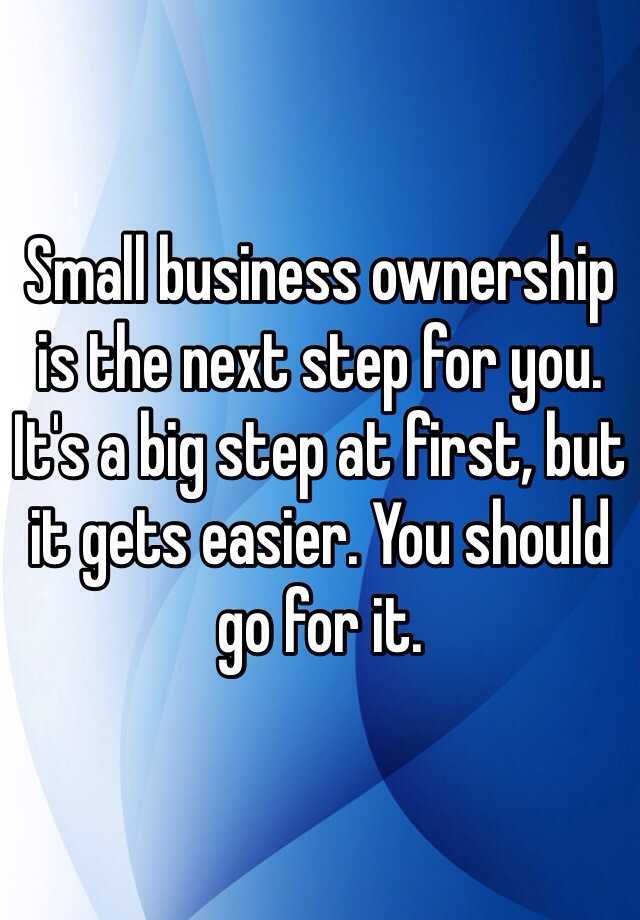 Small business ownership is the next step for you. It's a big step at first, but it gets easier. You should go for it.